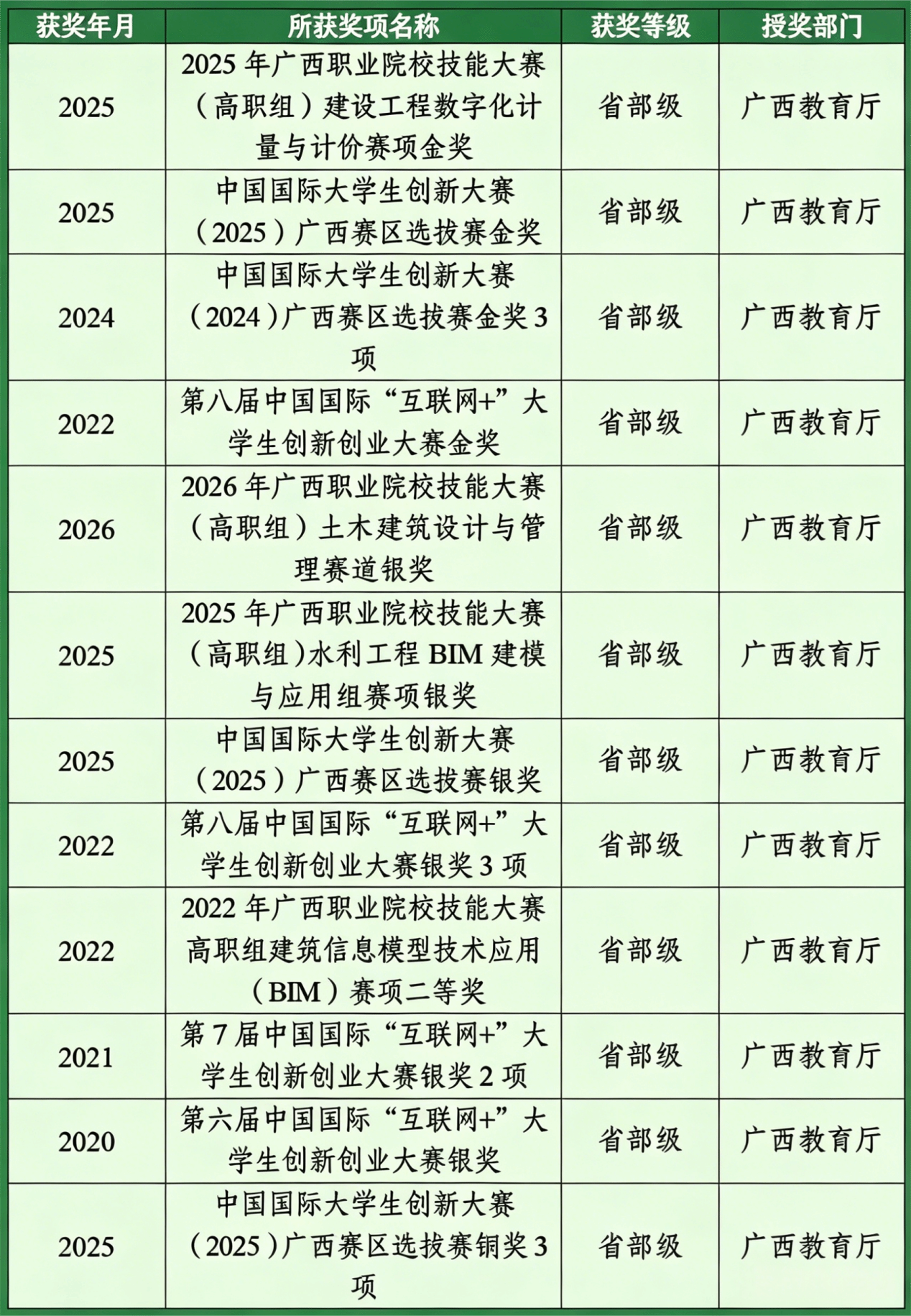 | 获奖年月 | 所获奖项名称 | 获奖等级 | 授奖部门 |
|---|---|---|---|
| 2025 | 2025年广西职业院校技能大赛（高职组）建设工程数字化计量与计价赛项金奖 | 省部级 | 广西教育厅 |
| 2025 | 中国国际大学生创新大赛（2025）广西赛区选拔赛金奖 | 省部级 | 广西教育厅 |
| 2024 | 中国国际大学生创新大赛（2024）广西赛区选拔赛金奖3项 | 省部级 | 广西教育厅 |
| 2022 | 第八届中国国际“互联网+”大学生创新创业大赛金奖 | 省部级 | 广西教育厅 |
| 2026 | 2026年广西职业院校技能大赛（高职组）土木建筑设计与管理赛道银奖 | 省部级 | 广西教育厅 |
| 2025 | 2025年广西职业院校技能大赛（高职组）水利工程BIM建模与应用组赛项银奖 | 省部级 | 广西教育厅 |
| 2025 | 中国国际大学生创新大赛（2025）广西赛区选拔赛银奖 | 省部级 | 广西教育厅 |
| 2022 | 第八届中国国际“互联网+”大学生创新创业大赛银奖3项 | 省部级 | 广西教育厅 |
| 2022 | 2022年广西职业院校技能大赛高职组建筑信息模型技术应用（BIM）赛项二等奖 | 省部级 | 广西教育厅 |
| 2021 | 第7届中国国际“互联网+”大学生创新创业大赛银奖2项 | 省部级 | 广西教育厅 |
| 2020 | 第六届中国国际“互联网+”大学生创新创业大赛银奖 | 省部级 | 广西教育厅 |
| 2025 | 中国国际大学生创新大赛（2025）广西赛区选拔赛铜奖3项 | 省部级 | 广西教育厅 |